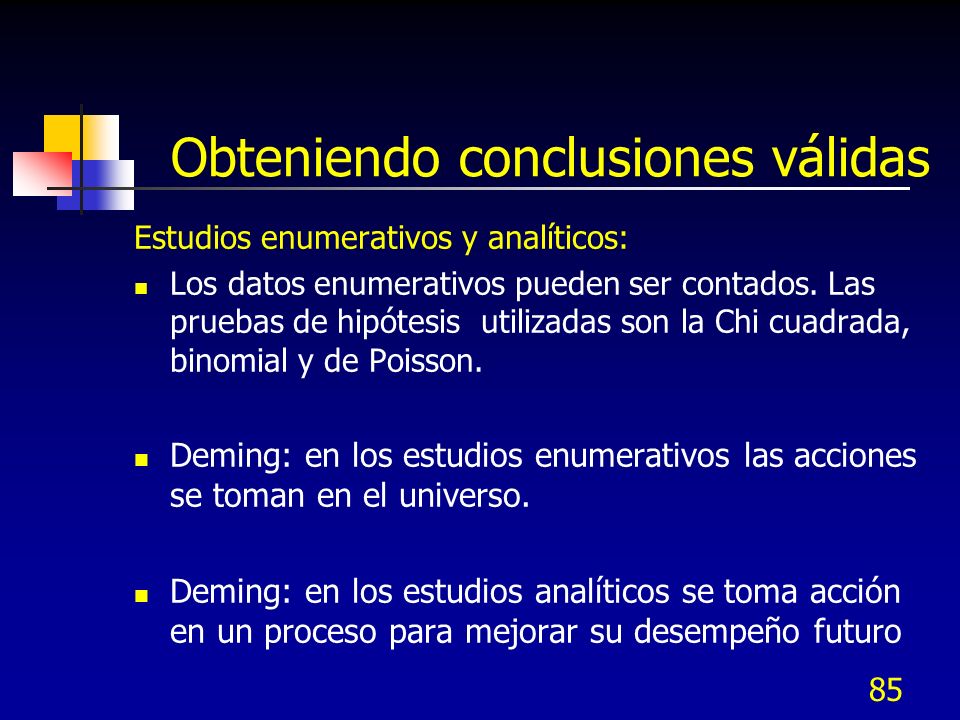 Obteniendo conclusiones válidas

Estudios enumerativos y analíticos:

- Los datos enumerativos pueden ser contados. Las pruebas de hipótesis utilizadas son la Chi cuadrada, binomial y de Poisson.

- Deming: en los estudios enumerativos las acciones se toman en el universo.

- Deming: en los estudios analíticos se toma acción en un proceso para mejorar su desempeño futuro

85